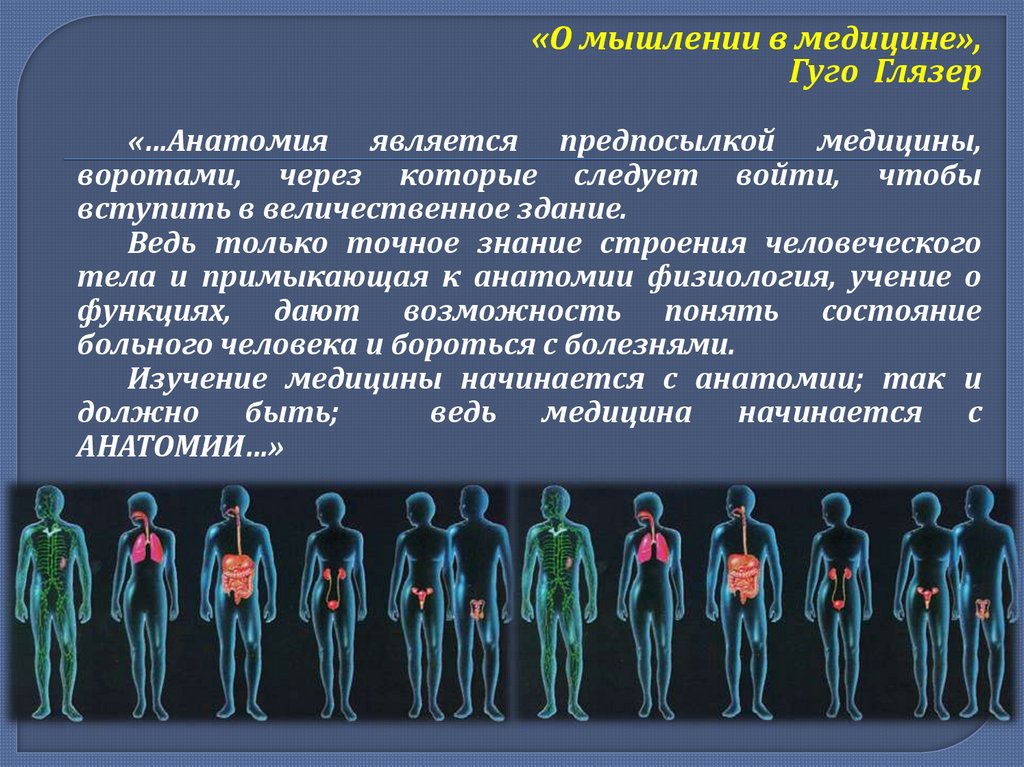 «О мышлении в медицине»,
Гуго Глязер

«...Анатомия является предпосылкой медицины, воротами, через которые следует войти, чтобы вступить в величественное здание.

Ведь только точное знание строения человеческого тела и примыкающая к анатомии физиология, учение о функциях, дают возможность понять состояние больного человека и бороться с болезнями.

Изучение медицины начинается с анатомии; так и должно быть; ведь медицина начинается с АНАТОМИИ...»